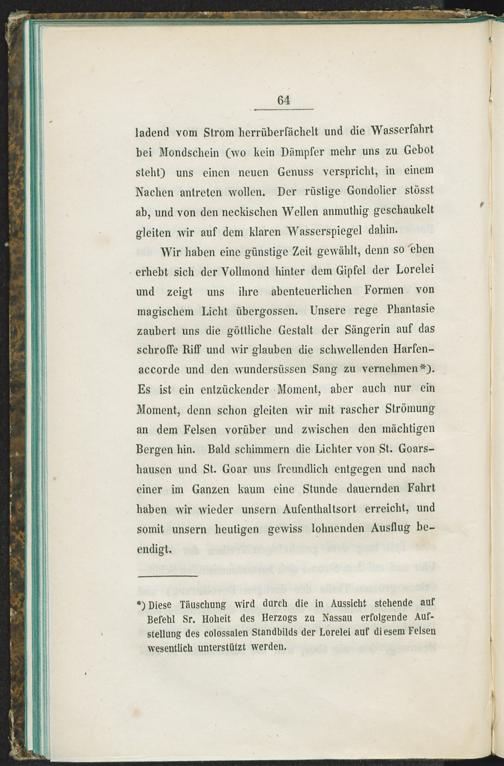 64

ladend vom Strom herrüberfächelt und die Wasserfahrt bei Mondschein (wo kein Dämpfer mehr uns zu Gebot steht) uns einen neuen Genuss verspricht, in einem Nachen antreten wollen. Der rüstige Gondolier stösst ab, und von den neckischen Wellen anmuthig geschaukelt gleiten wir auf dem klaren Wasserspiegel dahin.

Wir haben eine günstige Zeit gewählt, denn so eben erhebt sich der Vollmond hinter dem Gipfel der Lorelei und zeigt uns ihre abenteuerlichen Formen von magischem Licht übergossen. Unsere rege Phantasie zaubert uns die göttliche Gestalt der Sängerin auf das schroffe Riff und wir glauben die schwellenden Harfenaccorde und den wundersüssen Sang zu vernehmen*). Es ist ein entzückender Moment, aber auch nur ein Moment, denn schon gleiten wir mit rascher Strömung an dem Felsen vorüber und zwischen den mächtigen Bergen hin. Bald schimmern die Lichter von St. Goarshausen und St. Goar uns freundlich entgegen und nach einer im Ganzen kaum eine Stunde dauernden Fahrt haben wir wieder unsern Aufenthaltsort erreicht, und somit unsern heutigen gewiss lohnenden Ausflug beendigt.

*) Diese Täuschung wird durch die in Aussicht stehende auf Befehl Sr. Hoheit des Herzogs zu Nassau erfolgende Aufstellung des colossalen Standbilds der Lorelei auf diesem Felsen wesentlich unterstützt werden.